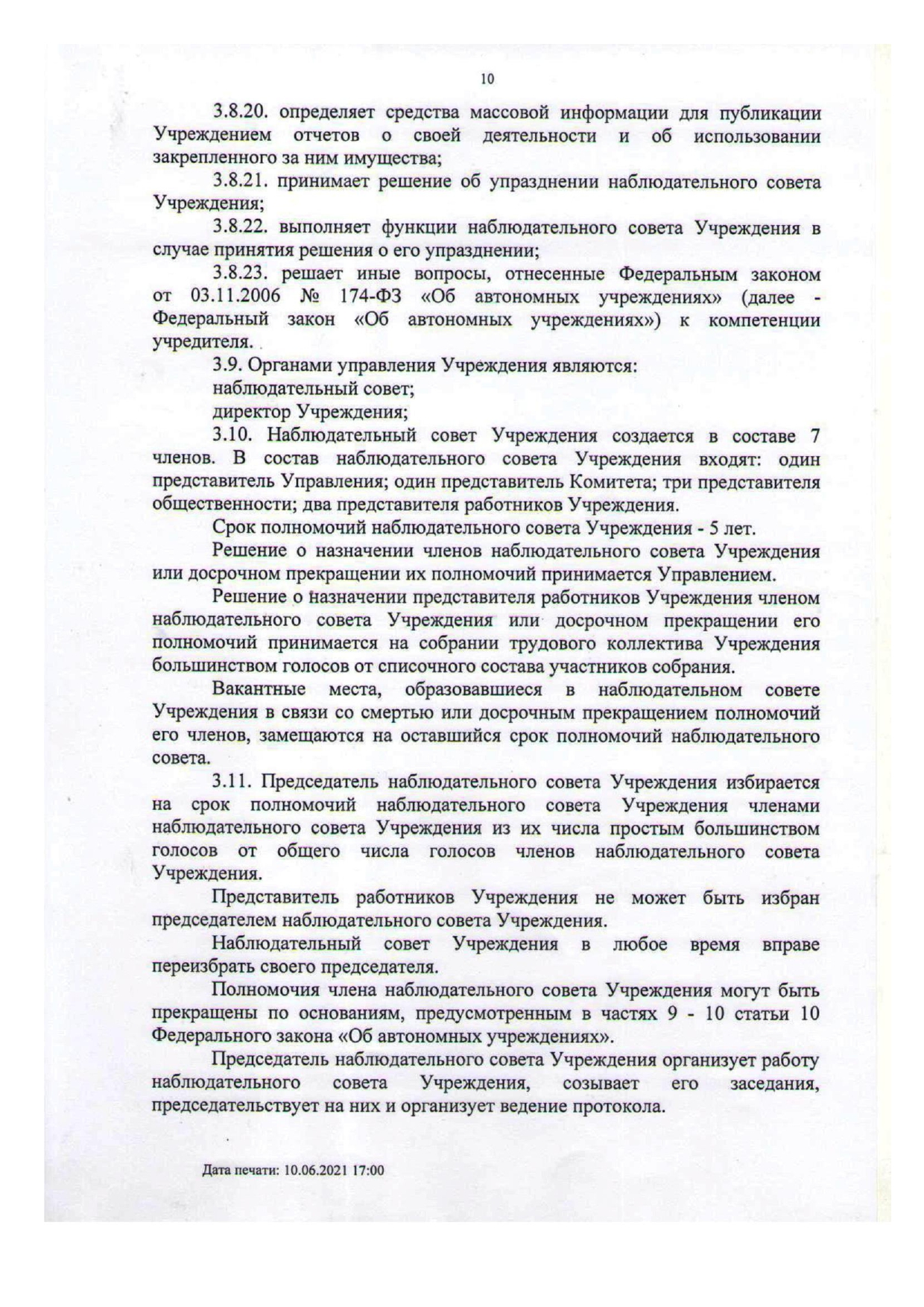 10

3.8.20. определяет средства массовой информации для публикации Учреждением отчетов о своей деятельности и об использовании закрепленного за ним имущества;

3.8.21. принимает решение об упразднении наблюдательного совета Учреждения;

3.8.22. выполняет функции наблюдательного совета Учреждения в случае принятия решения о его упразднении;

3.8.23. решает иные вопросы, отнесенные Федеральным законом от 03.11.2006 № 174-ФЗ «Об автономных учреждениях» (далее - Федеральный закон «Об автономных учреждениях») к компетенции учредителя.

3.9. Органами управления Учреждения являются:

наблюдательный совет;

директор Учреждения;

3.10. Наблюдательный совет Учреждения создается в составе 7 членов. В состав наблюдательного совета Учреждения входят: один представитель Управления; один представитель Комитета; три представителя общественности; два представителя работников Учреждения.

Срок полномочий наблюдательного совета Учреждения - 5 лет.

Решение о назначении членов наблюдательного совета Учреждения или досрочном прекращении их полномочий принимается Управлением.

Решение о назначении представителя работников Учреждения членом наблюдательного совета Учреждения или досрочном прекращении его полномочий принимается на собрании трудового коллектива Учреждения большинством голосов от списочного состава участников собрания.

Вакантные места, образовавшиеся в наблюдательном совете Учреждения в связи со смертью или досрочным прекращением полномочий его членов, замещаются на оставшийся срок полномочий наблюдательного совета.

3.11. Председатель наблюдательного совета Учреждения избирается на срок полномочий наблюдательного совета Учреждения членами наблюдательного совета Учреждения из их числа простым большинством голосов от общего числа голосов членов наблюдательного совета Учреждения.

Представитель работников Учреждения не может быть избран председателем наблюдательного совета Учреждения.

Наблюдательный совет Учреждения в любое время вправе переизбрать своего председателя.

Полномочия члена наблюдательного совета Учреждения могут быть прекращены по основаниям, предусмотренным в частях 9 - 10 статьи 10 Федерального закона «Об автономных учреждениях».

Председатель наблюдательного совета Учреждения организует работу наблюдательного совета Учреждения, созывает его заседания, председательствует на них и организует ведение протокола.

Дата печати: 10.06.2021 17:00